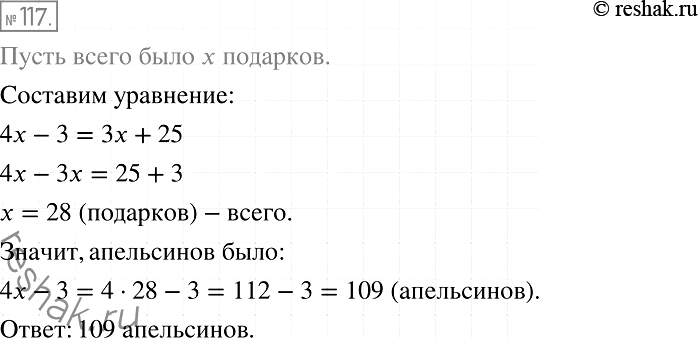 № 117.

© reshak.ru

Пусть всего было $x$ подарков.

Составим уравнение:

$4x - 3 = 3x + 25$

$4x - 3x = 25 + 3$

$x = 28$ (подарков) – всего.

Значит, апельсинов было:

$4x - 3 = 4 \cdot 28 - 3 = 112 - 3 = 109$ (апельсинов).

Ответ: 109 апельсинов.

reshak.ru